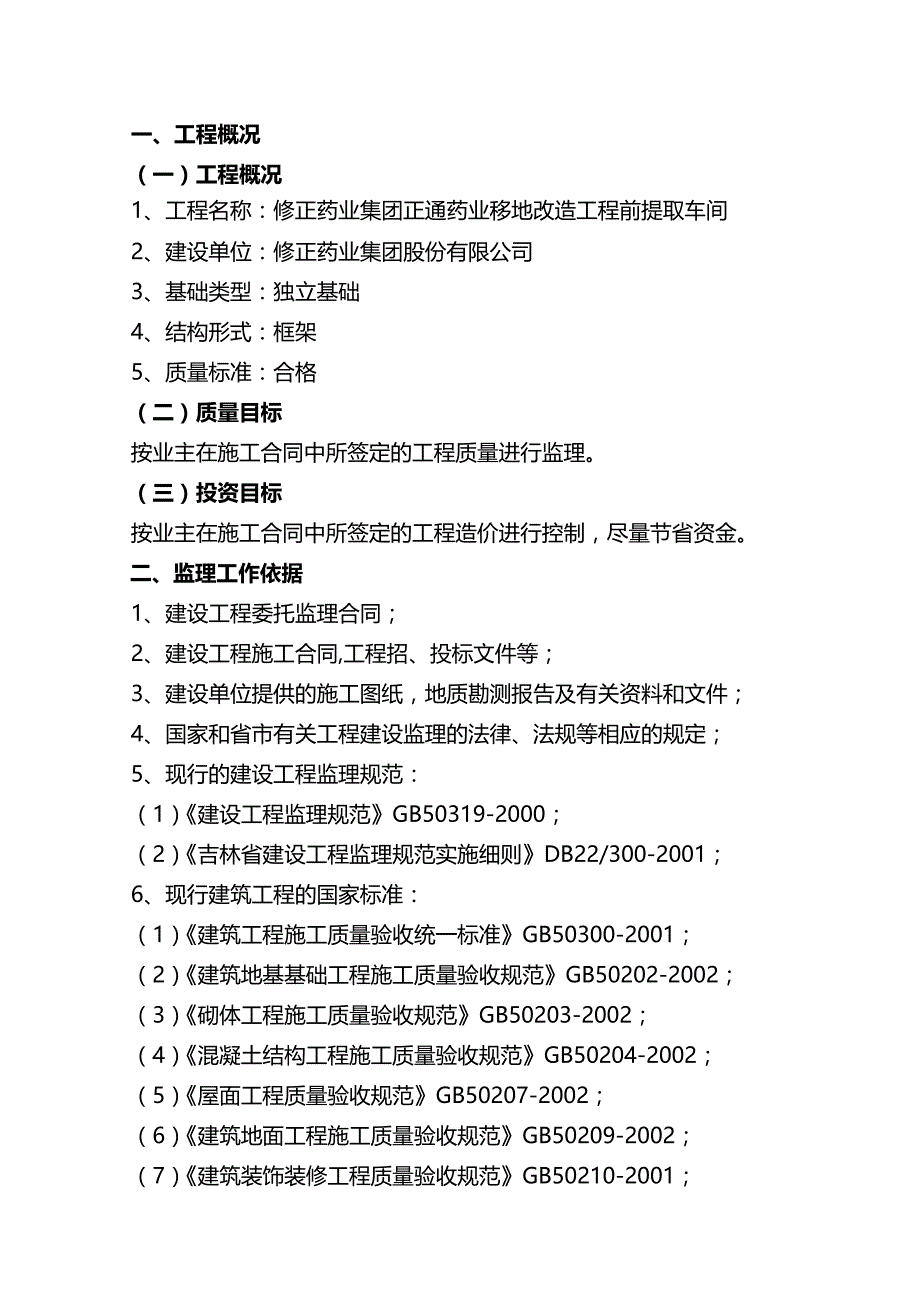 一、工程概况

（一）工程概况

1、工程名称：修正药业集团正通药业移地改造工程前提取车间

2、建设单位：修正药业集团股份有限公司

3、基础类型：独立基础

4、结构形式：框架

5、质量标准：合格

（二）质量目标

按业主在施工合同中所签定的工程质量进行监理。

（三）投资目标

按业主在施工合同中所签定的工程造价进行控制，尽量节省资金。

二、监理工作依据

1、建设工程委托监理合同；

2、建设工程施工合同,工程招、投标文件等；

3、建设单位提供的施工图纸，地质勘测报告及有关资料和文件；

4、国家和省市有关工程建设监理的法律、法规等相应的规定；

5、现行的建设工程监理规范：

（1）《建设工程监理规范》GB50319-2000；

（2）《吉林省建设工程监理规范实施细则》DB22/300-2001；

6、现行建筑工程的国家标准：

（1）《建筑工程施工质量验收统一标准》GB50300-2001；

（2）《建筑地基基础工程施工质量验收规范》GB50202-2002；

（3）《砌体工程施工质量验收规范》GB50203-2002；

（4）《混凝土结构工程施工质量验收规范》GB50204-2002；

（5）《屋面工程质量验收规范》GB50207-2002；

（6）《建筑地面工程施工质量验收规范》GB50209-2002；

（7）《建筑装饰装修工程质量验收规范》GB50210-2001；